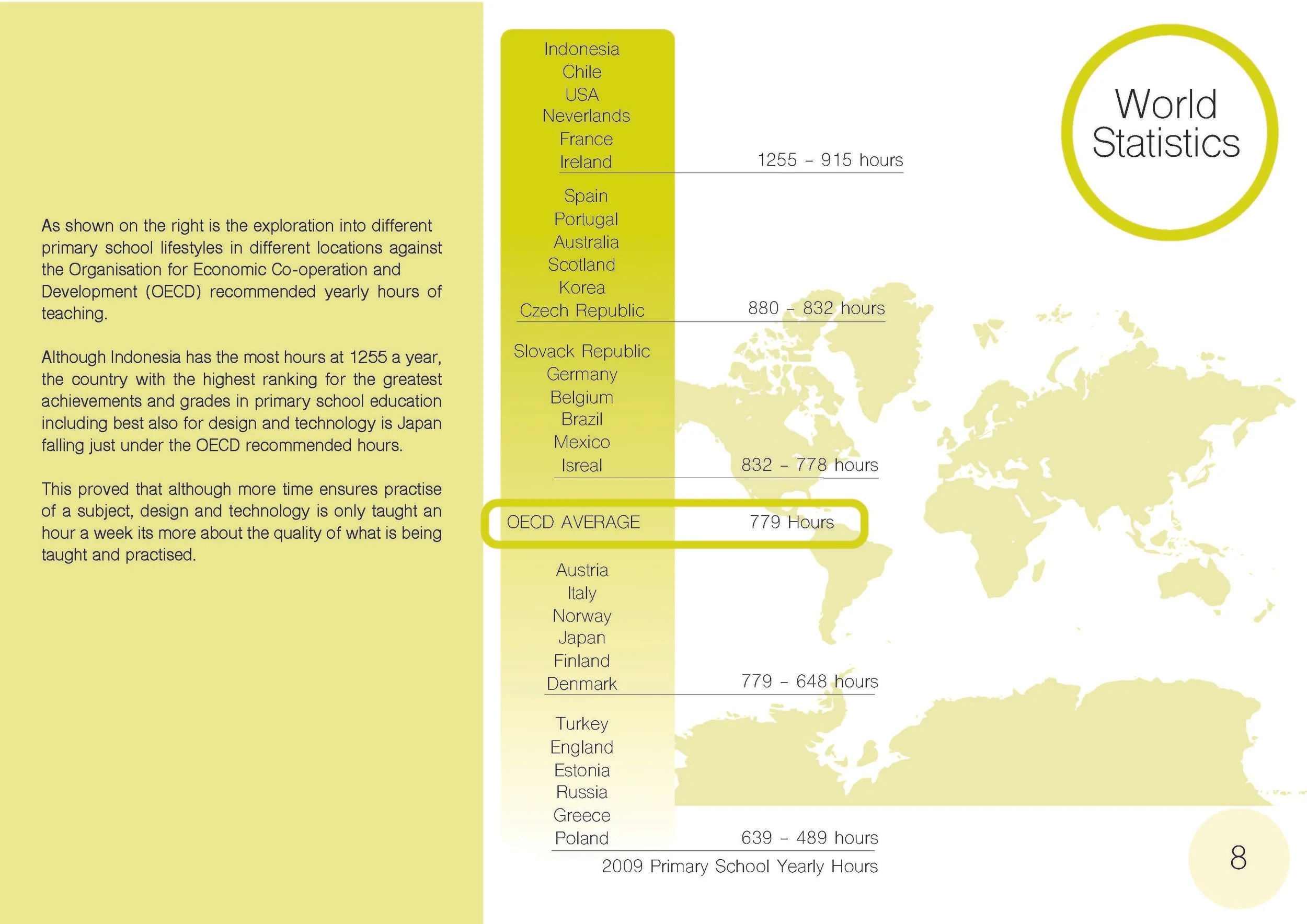 As shown on the right is the exploration into different primary school lifestyles in different locations against the Organisation for Economic Co-operation and Development (OECD) recommended yearly hours of teaching.

Although Indonesia has the most hours at 1255 a year, the country with the highest ranking for the greatest achievements and grades in primary school education including best also for design and technology is Japan falling just under the OECD recommended hours.

This proved that although more time ensures practise of a subject, design and technology is only taught an hour a week its more about the quality of what is being taught and practised.

Indonesia
Chile
USA
Neverlands
France
Ireland
1255 - 915 hours

Spain
Portugal
Australia
Scotland
Korea
Czech Republic
880 - 832 hours

Slovack Republic
Germany
Belgium
Brazil
Mexico
Isreal
832 - 778 hours

OECD AVERAGE 779 Hours

Austria
Italy
Norway
Japan
Finland
Denmark
779 - 648 hours

Turkey
England
Estonia
Russia
Greece
Poland
639 - 489 hours

2009 Primary School Yearly Hours

World Statistics

8